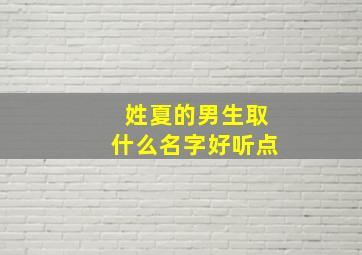 姓夏的男生取
什么名字好听点